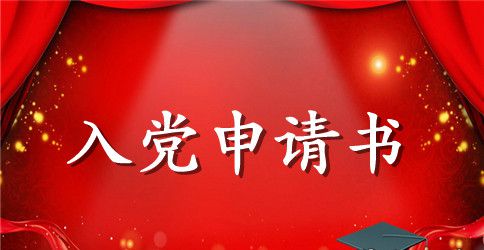 入党申请书